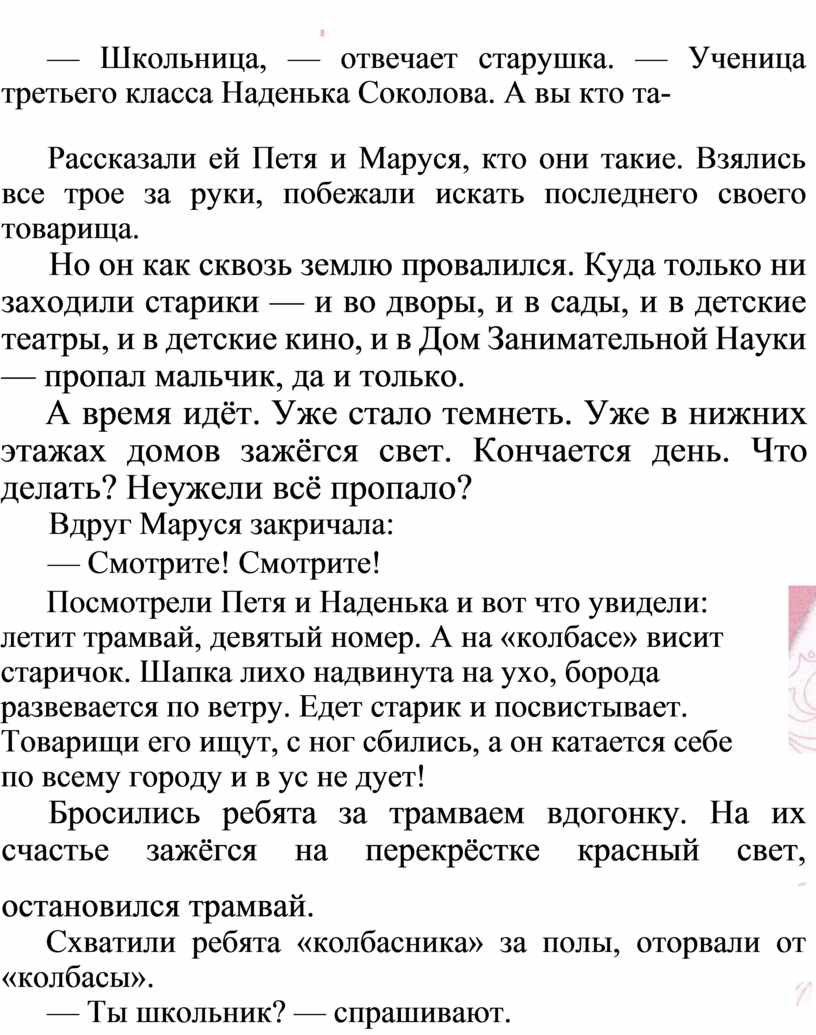 — Школьница, — отвечает старушка. — Ученица третьего класса Наденька Соколова. А вы кто та-

Рассказали ей Петя и Маруся, кто они такие. Взялись все трое за руки, побежали искать последнего своего товарища.

Но он как сквозь землю провалился. Куда только ни заходили старики — и во дворы, и в сады, и в детские театры, и в детские кино, и в Дом Занимательной Науки — пропал мальчик, да и только.

А время идёт. Уже стало темнеть. Уже в нижних этажах домов зажёгся свет. Кончается день. Что делать? Неужели всё пропало?

Вдруг Маруся закричала:

— Смотрите! Смотрите!

Посмотрели Петя и Наденька и вот что увидели: летит трамвай, девятый номер. А на «колбасе» висит старичок. Шапка лихо надвинута на ухо, борода развевается по ветру. Едет старик и посвистывает. Товарищи его ищут, с ног сбились, а он катается себе по всему городу и в ус не дует!

Бросились ребята за трамваем вдогонку. На их счастье зажёгся на перекрёстке красный свет, остановился трамвай.

Схватили ребята «колбасника» за полы, оторвали от «колбасы».

— Ты школьник? — спрашивают.